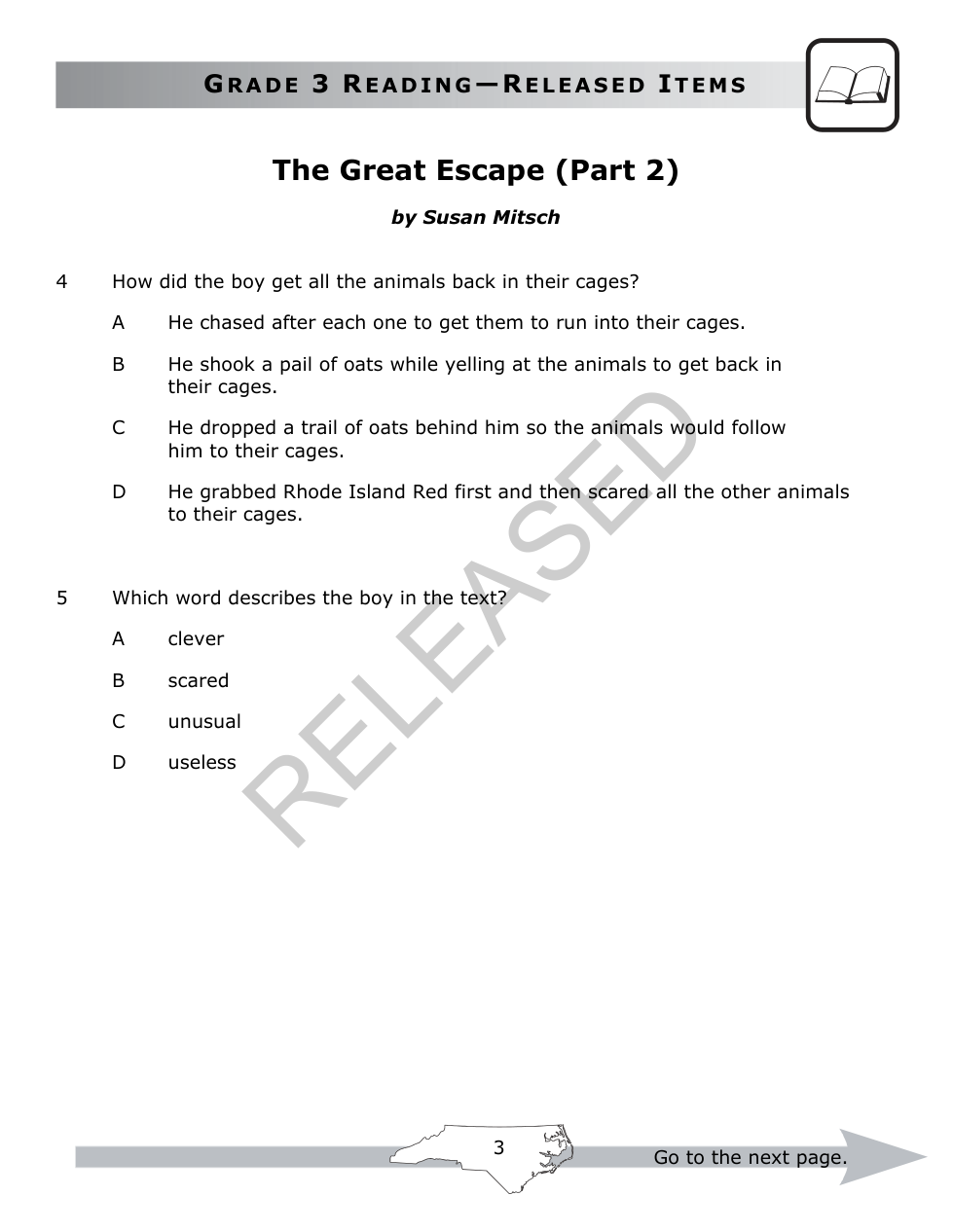 GRADE 3 READING—RELEASED ITEMS

The Great Escape (Part 2)

by Susan Mitsch

4 How did the boy get all the animals back in their cages?

A He chased after each one to get them to run into their cages.

B He shook a pail of oats while yelling at the animals to get back in their cages.

C He dropped a trail of oats behind him so the animals would follow him to their cages.

D He grabbed Rhode Island Red first and then scared all the other animals to their cages.

5 Which word describes the boy in the text?

A clever

B scared

C unusual

D useless

RELEASED

3

Go to the next page.